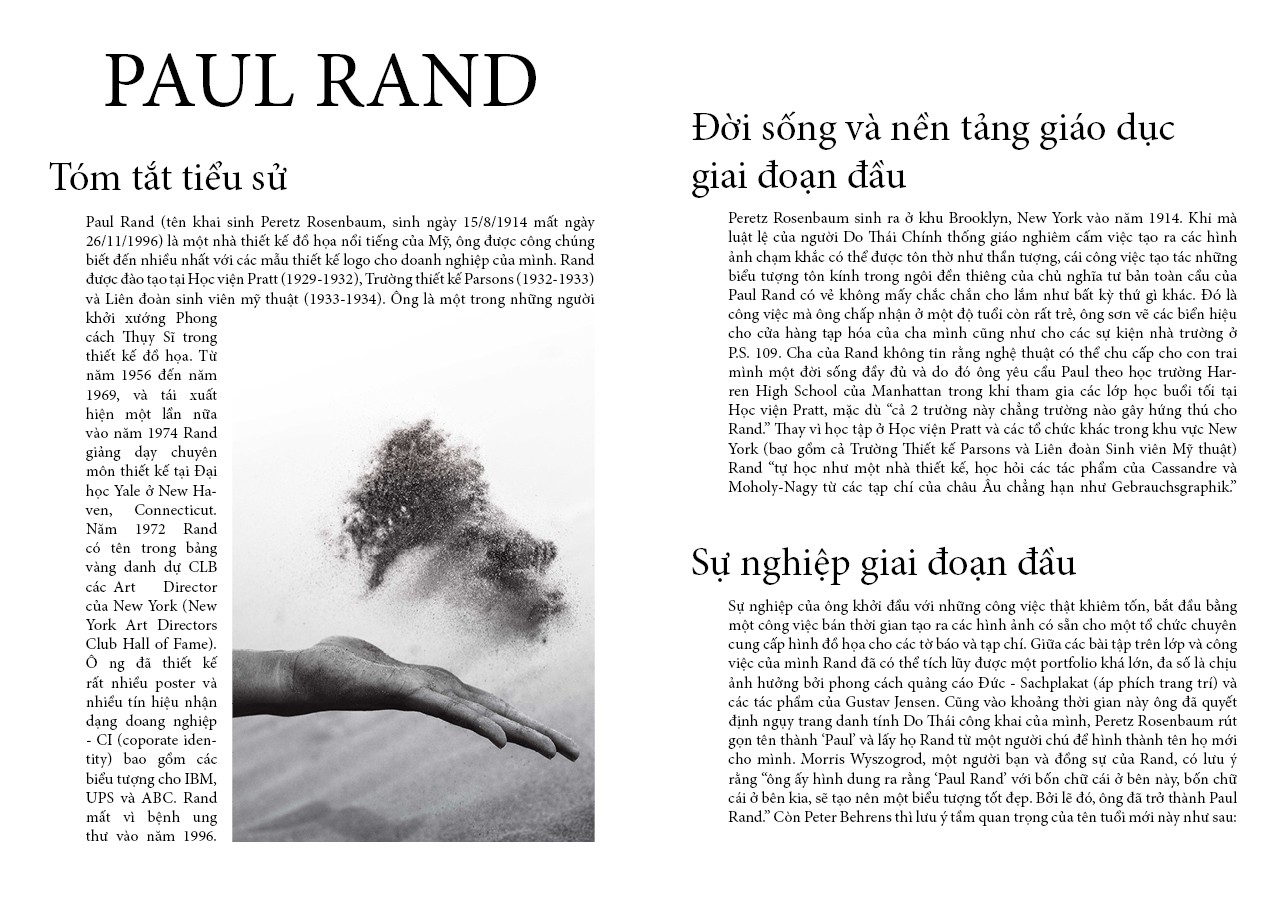 PAUL RAND

Tóm tắt tiểu sử

Paul Rand (tên khai sinh Peretz Rosenbaum, sinh ngày 15/8/1914 mất ngày 26/11/1996) là một nhà thiết kế đồ họa nổi tiếng của Mỹ, ông được công chúng biết đến nhiều nhất với các mẫu thiết kế logo cho doanh nghiệp của mình. Rand được đào tạo tại Học viện Pratt (1929-1932), Trường thiết kế Parsons (1932-1933) và Liên đoàn sinh viên mỹ thuật (1933-1934). Ông là một trong những người khởi xướng Phong cách Thụy Sĩ trong thiết kế đồ họa. Từ năm 1956 đến năm 1969, và tái xuất hiện một lần nữa vào năm 1974 Rand giảng dạy chuyên môn thiết kế tại Đại học Yale ở New Haven, Connecticut. Năm 1972 Rand có tên trong bảng vàng danh dự CLB các Art Director của New York (New York Art Directors Club Hall of Fame). Ô ng đã thiết kế rất nhiều poster và nhiều tín hiệu nhận dạng doang nghiệp - CI (coporate identity) bao gồm các biểu tượng cho IBM, UPS và ABC. Rand mất vì bệnh ung thư vào năm 1996.

Đời sống và nền tảng giáo dục giai đoạn đầu

Peretz Rosenbaum sinh ra ở khu Brooklyn, New York vào năm 1914. Khi mà luật lệ của người Do Thái Chính thống giáo nghiêm cấm việc tạo ra các hình ảnh chạm khắc có thể được tôn thờ như thần tượng, cái công việc tạo tác những biểu tượng tôn kính trong ngôi đền thiêng của chủ nghĩa tư bản toàn cầu của Paul Rand có vẻ không mấy chắc chắn cho lắm như bất kỳ thứ gì khác. Đó là công việc mà ông chấp nhận ở một độ tuổi còn rất trẻ, ông sơn vẽ các biển hiệu cho cửa hàng tạp hóa của cha mình cũng như cho các sự kiện nhà trường ở P.S. 109. Cha của Rand không tin rằng nghệ thuật có thể chu cấp cho con trai mình một đời sống đầy đủ và do đó ông yêu cầu Paul theo học trường Harren High School của Manhattan trong khi tham gia các lớp học buổi tối tại Học viện Pratt, mặc dù "cả 2 trường này chẳng trường nào gây hứng thú cho Rand." Thay vì học tập ở Học viện Pratt và các tổ chức khác trong khu vực New York (bao gồm cả Trường Thiết kế Parsons và Liên đoàn Sinh viên Mỹ thuật) Rand "tự học như một nhà thiết kế, học hỏi các tác phẩm của Cassandre và Moholy-Nagy từ các tạp chí của châu Âu chẳng hạn như Gebrauchsgraphik."

Sự nghiệp giai đoạn đầu

Sự nghiệp của ông khởi đầu với những công việc thật khiêm tốn, bắt đầu bằng một công việc bán thời gian tạo ra các hình ảnh có sẵn cho một tổ chức chuyên cung cấp hình đồ họa cho các tờ báo và tạp chí. Giữa các bài tập trên lớp và công việc của mình Rand đã có thể tích lũy được một portfolio khá lớn, đa số là chịu ảnh hưởng bởi phong cách quảng cáo Đức - Sachplakat (áp phích trang trí) và các tác phẩm của Gustav Jensen. Cũng vào khoảng thời gian này ông đã quyết định ngụy trang danh tính Do Thái công khai của mình, Peretz Rosenbaum rút gọn tên thành 'Paul' và lấy họ Rand từ một người chú để hình thành tên họ mới cho mình. Morris Wyszogrod, một người bạn và đồng sự của Rand, có lưu ý rằng "ông ấy hình dung ra rằng 'Paul Rand' với bốn chữ cái ở bên này, bốn chữ cái ở bên kia, sẽ tạo nên một biểu tượng tốt đẹp. Bởi lẽ đó, ông đã trở thành Paul Rand." Còn Peter Behrens thì lưu ý tầm quan trọng của tên tuổi mới này như sau: